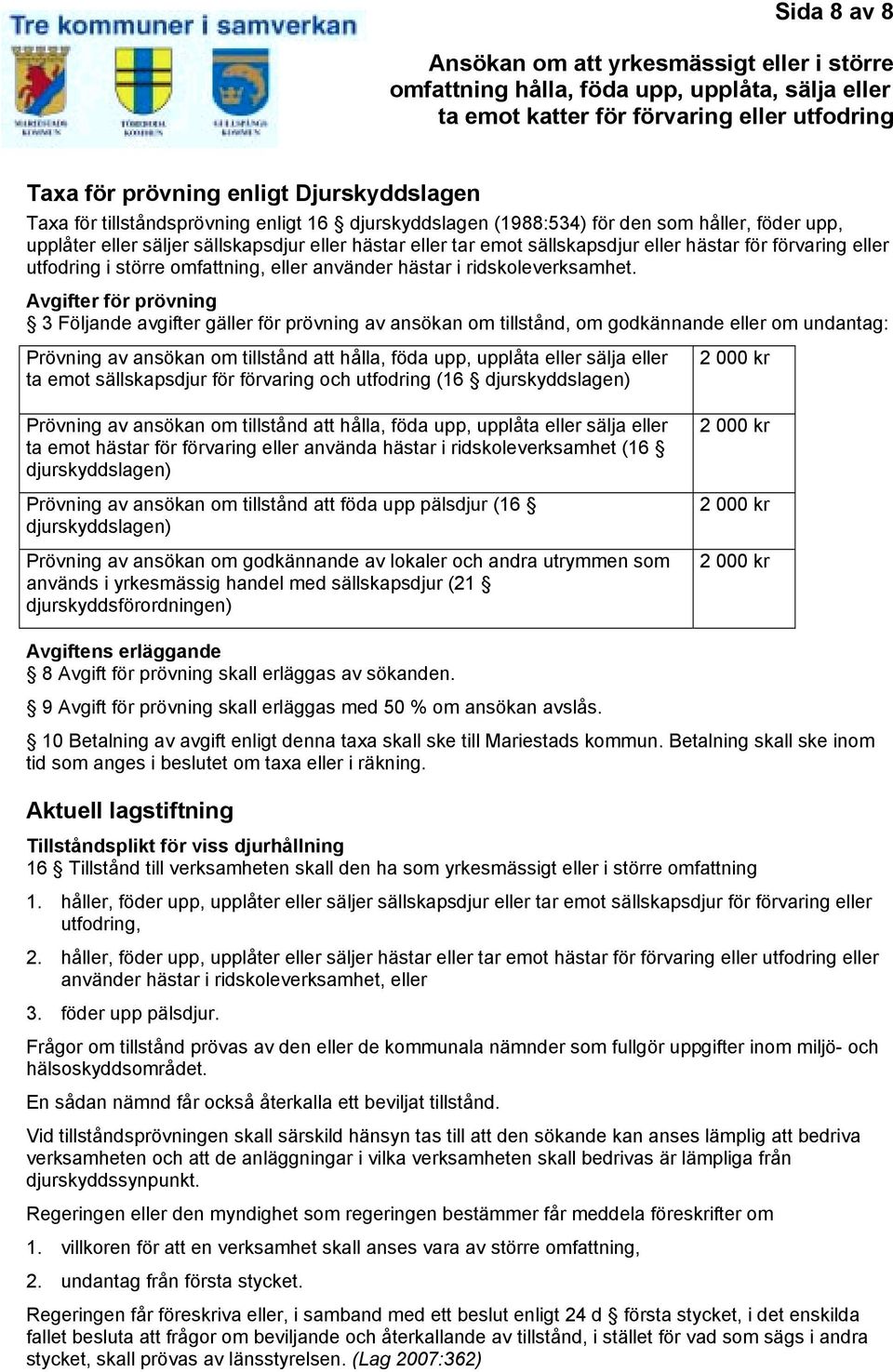 Tre kommuner i samverkan

MARIESTADS KOMMUN TÖREBODA KOMMUN GULLSPÅNGS KOMMUN

Sida 8 av 8

Ansökan om att yrkesmässigt eller i större omfattning hålla, föda upp, upplåta, sälja eller ta emot katter för förvaring eller utfodring

Taxa för prövning enligt Djurskyddslagen

Taxa för tillståndsprövning enligt 16 § djurskyddslagen (1988:534) för den som håller, föder upp, upplåter eller säljer sällskapsdjur eller hästar eller tar emot sällskapsdjur eller hästar för förvaring eller utfodring i större omfattning, eller använder hästar i ridskoleverksamhet.

Avgifter för prövning

§ 3 Följande avgifter gäller för prövning av ansökan om tillstånd, om godkännande eller om undantag:

| | |
|---|---|
| Prövning av ansökan om tillstånd att hålla, föda upp, upplåta eller sälja eller ta emot sällskapsdjur för förvaring och utfodring (16 § djurskyddslagen) | 2 000 kr |
| Prövning av ansökan om tillstånd att hålla, föda upp, upplåta eller sälja eller ta emot hästar för förvaring eller använda hästar i ridskoleverksamhet (16 § djurskyddslagen) | 2 000 kr |
| Prövning av ansökan om tillstånd att föda upp pälsdjur (16 § djurskyddslagen) | 2 000 kr |
| Prövning av ansökan om godkännande av lokaler och andra utrymmen som används i yrkesmässig handel med sällskapsdjur (21 § djurskyddsförordningen) | 2 000 kr |

Avgiftens erläggande

§ 8 Avgift för prövning skall erläggas av sökanden.

§ 9 Avgift för prövning skall erläggas med 50 % om ansökan avslås.

§ 10 Betalning av avgift enligt denna taxa skall ske till Mariestads kommun. Betalning skall ske inom tid som anges i beslutet om taxa eller i räkning.

Aktuell lagstiftning

Tillståndsplikt för viss djurhållning

16 § Tillstånd till verksamheten skall den ha som yrkesmässigt eller i större omfattning

1. håller, föder upp, upplåter eller säljer sällskapsdjur eller tar emot sällskapsdjur för förvaring eller utfodring,

2. håller, föder upp, upplåter eller säljer hästar eller tar emot hästar för förvaring eller utfodring eller använder hästar i ridskoleverksamhet, eller

3. föder upp pälsdjur.

Frågor om tillstånd prövas av den eller de kommunala nämnder som fullgör uppgifter inom miljö- och hälsoskyddsområdet.

En sådan nämnd får också återkalla ett beviljat tillstånd.

Vid tillståndsprövningen skall särskild hänsyn tas till att den sökande kan anses lämplig att bedriva verksamheten och att de anläggningar i vilka verksamheten skall bedrivas är lämpliga från djurskyddssynpunkt.

Regeringen eller den myndighet som regeringen bestämmer får meddela föreskrifter om

1. villkoren för att en verksamhet skall anses vara av större omfattning,

2. undantag från första stycket.

Regeringen får föreskriva eller, i samband med ett beslut enligt 24 d § första stycket, i det enskilda fallet besluta att frågor om beviljande och återkallande av tillstånd, i stället för vad som sägs i andra stycket, skall prövas av länsstyrelsen. (Lag 2007:362)